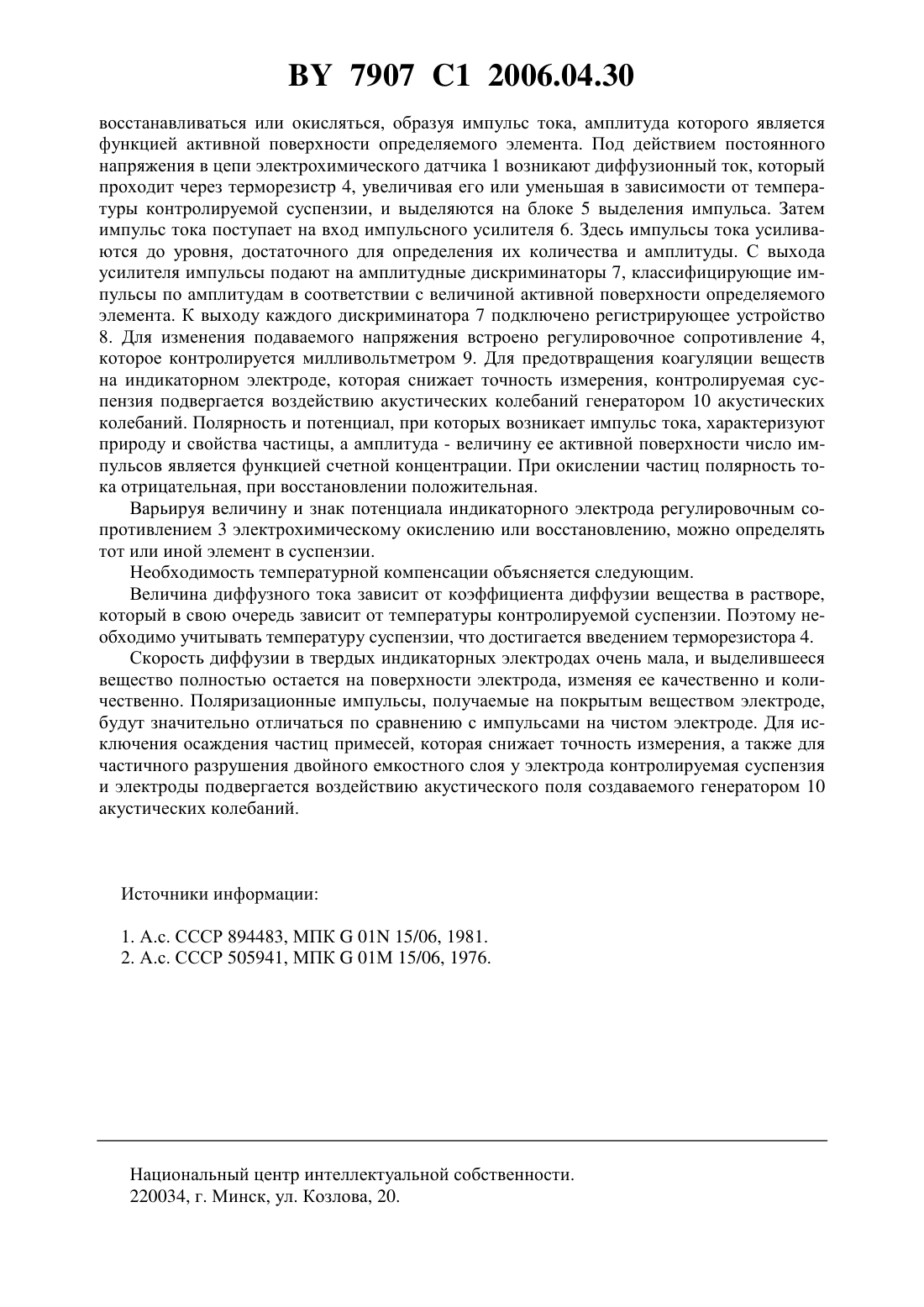 BY 7907 C1 2006.04.30

восстанавливаться или окисляться, образуя импульс тока, амплитуда которого является функцией активной поверхности определяемого элемента. Под действием постоянного напряжения в цепи электрохимического датчика 1 возникают диффузионный ток, который проходит через терморезистр 4, увеличивая его или уменьшая в зависимости от температуры контролируемой суспензии, и выделяются на блоке 5 выделения импульса. Затем импульс тока поступает на вход импульсного усилителя 6. Здесь импульсы тока усиливаются до уровня, достаточного для определения их количества и амплитуды. С выхода усилителя импульсы подают на амплитудные дискриминаторы 7, классифицирующие импульсы по амплитудам в соответствии с величиной активной поверхности определяемого элемента. К выходу каждого дискриминатора 7 подключено регистрирующее устройство 8. Для изменения подаваемого напряжения встроено регулировочное сопротивление 4, которое контролируется милливольтметром 9. Для предотвращения коагуляции веществ на индикаторном электроде, которая снижает точность измерения, контролируемая суспензия подвергается воздействию акустических колебаний генератором 10 акустических колебаний. Полярность и потенциал, при которых возникает импульс тока, характеризуют природу и свойства частицы, а амплитуда - величину ее активной поверхности число импульсов является функцией счетной концентрации. При окислении частиц полярность тока отрицательная, при восстановлении положительная.

Варьируя величину и знак потенциала индикаторного электрода регулировочным сопротивлением 3 электрохимическому окислению или восстановлению, можно определять тот или иной элемент в суспензии.

Необходимость температурной компенсации объясняется следующим.

Величина диффузного тока зависит от коэффициента диффузии вещества в растворе, который в свою очередь зависит от температуры контролируемой суспензии. Поэтому необходимо учитывать температуру суспензии, что достигается введением терморезистора 4.

Скорость диффузии в твердых индикаторных электродах очень мала, и выделившееся вещество полностью остается на поверхности электрода, изменяя ее качественно и количественно. Поляризационные импульсы, получаемые на покрытым веществом электроде, будут значительно отличаться по сравнению с импульсами на чистом электроде. Для исключения осаждения частиц примесей, которая снижает точность измерения, а также для частичного разрушения двойного емкостного слоя у электрода контролируемая суспензия и электроды подвергается воздействию акустического поля создаваемого генератором 10 акустических колебаний.

Источники информации:

1. А.с. СССР 894483, МПК G 01N 15/06, 1981.
2. А.с. СССР 505941, МПК G 01M 15/06, 1976.

Национальный центр интеллектуальной собственности.
220034, г. Минск, ул. Козлова, 20.